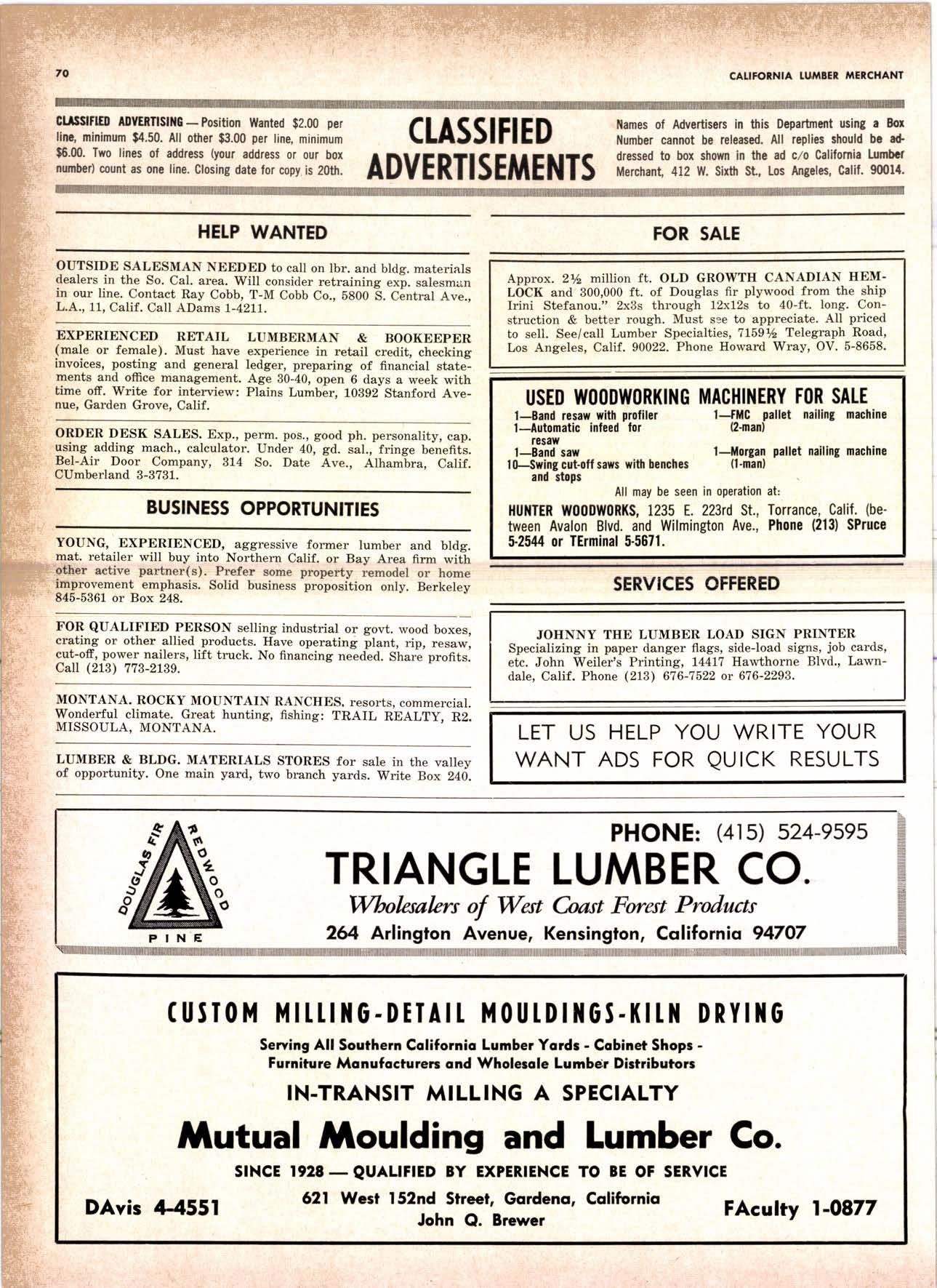 70

CALIFORNIA LUMBER MERCHANT

CLASSIFIED ADVERTISING — Position Wanted $2.00 per line, minimum $4.50. All other $3.00 per line, minimum $6.00. Two lines of address (your address or our box number) count as one line. Closing date for copy is 20th.

CLASSIFIED ADVERTISEMENTS

Names of Advertisers in this Department using a Box Number cannot be released. All replies should be addressed to box shown in the ad c/o California Lumber Merchant, 412 W. Sixth St., Los Angeles, Calif. 90014.

HELP WANTED

OUTSIDE SALESMAN NEEDED to call on lbr. and bldg. materials dealers in the So. Cal. area. Will consider retraining exp. salesman in our line. Contact Ray Cobb, T-M Cobb Co., 5800 S. Central Ave., L.A., 11, Calif. Call ADams 1-4211.

EXPERIENCED RETAIL LUMBERMAN & BOOKEEPER (male or female). Must have experience in retail credit, checking invoices, posting and general ledger, preparing of financial statements and office management. Age 30-40, open 6 days a week with time off. Write for interview: Plains Lumber, 10392 Stanford Avenue, Garden Grove, Calif.

ORDER DESK SALES. Exp., perm. pos., good ph. personality, cap. using adding mach., calculator. Under 40, gd. sal., fringe benefits. Bel-Air Door Company, 314 So. Date Ave., Alhambra, Calif. CUmberland 3-3731.

BUSINESS OPPORTUNITIES

YOUNG, EXPERIENCED, aggressive former lumber and bldg. mat. retailer will buy into Northern Calif. or Bay Area firm with other active partner(s). Prefer some property remodel or home improvement emphasis. Solid business proposition only. Berkeley 845-5361 or Box 248.

FOR QUALIFIED PERSON selling industrial or govt. wood boxes, crating or other allied products. Have operating plant, rip, resaw, cut-off, power nailers, lift truck. No financing needed. Share profits. Call (213) 773-2139.

MONTANA. ROCKY MOUNTAIN RANCHES, resorts, commercial. Wonderful climate. Great hunting, fishing: TRAIL REALTY, R2. MISSOULA, MONTANA.

LUMBER & BLDG. MATERIALS STORES for sale in the valley of opportunity. One main yard, two branch yards. Write Box 240.

FOR SALE

Approx. 2½ million ft. OLD GROWTH CANADIAN HEMLOCK and 300,000 ft. of Douglas fir plywood from the ship Irini Stefanou." 2x3s through 12x12s to 40-ft. long. Construction & better rough. Must see to appreciate. All priced to sell. See/call Lumber Specialties, 7159½ Telegraph Road, Los Angeles, Calif. 90022. Phone Howard Wray, OV. 5-8658.

USED WOODWORKING MACHINERY FOR SALE

1—Band resaw with profiler
1—Automatic infeed for resaw
1—Band saw
10—Swing cut-off saws with benches and stops
1—FMC pallet nailing machine (2-man)
1—Morgan pallet nailing machine (1-man)

All may be seen in operation at:

HUNTER WOODWORKS, 1235 E. 223rd St., Torrance, Calif. (between Avalon Blvd. and Wilmington Ave., Phone (213) SPruce 5-2544 or TErminal 5-5671.

SERVICES OFFERED

JOHNNY THE LUMBER LOAD SIGN PRINTER
Specializing in paper danger flags, side-load signs, job cards, etc. John Weiler's Printing, 14417 Hawthorne Blvd., Lawndale, Calif. Phone (213) 676-7522 or 676-2293.

LET US HELP YOU WRITE YOUR WANT ADS FOR QUICK RESULTS

DOUGLAS FIR REDWOOD PINE

PHONE: (415) 524-9595
TRIANGLE LUMBER CO.
Wholesalers of West Coast Forest Products
264 Arlington Avenue, Kensington, California 94707

CUSTOM MILLING-DETAIL MOULDINGS-KILN DRYING

Serving All Southern California Lumber Yards - Cabinet Shops - Furniture Manufacturers and Wholesale Lumber Distributors

IN-TRANSIT MILLING A SPECIALTY

Mutual Moulding and Lumber Co.

SINCE 1928 — QUALIFIED BY EXPERIENCE TO BE OF SERVICE

DAvis 4-4551

621 West 152nd Street, Gardena, California
John Q. Brewer

FAculty 1-0877